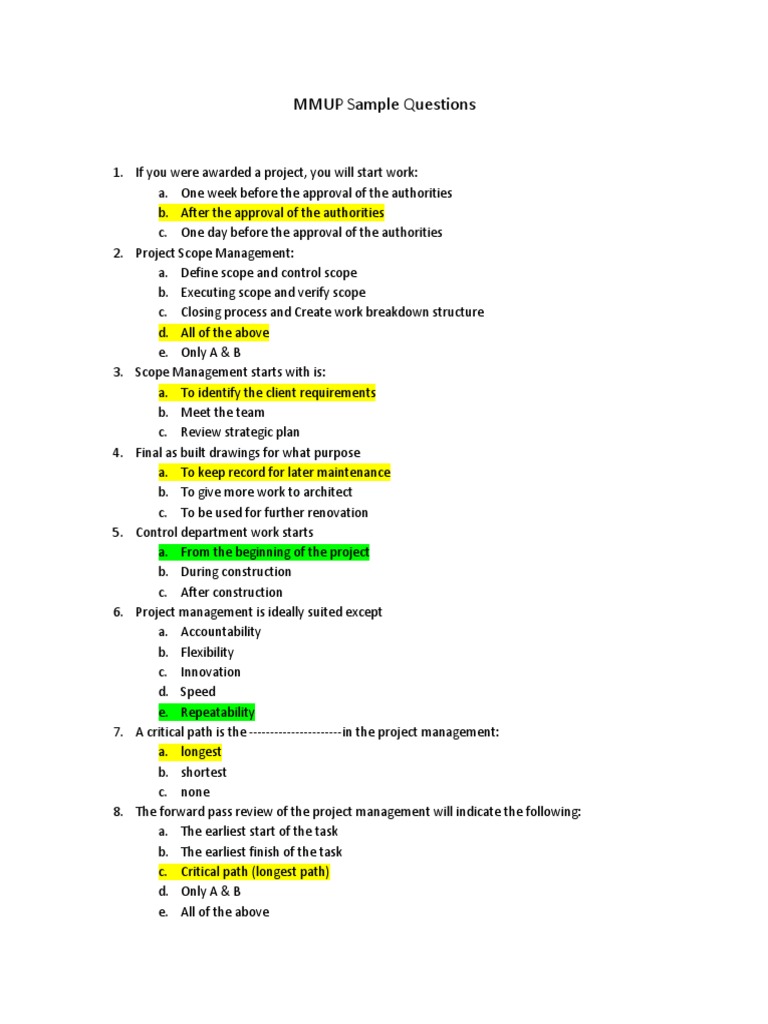 MMUP Sample Questions

1. If you were awarded a project, you will start work:
a. One week before the approval of the authorities
b. After the approval of the authorities
c. One day before the approval of the authorities
2. Project Scope Management:
a. Define scope and control scope
b. Executing scope and verify scope
c. Closing process and Create work breakdown structure
d. All of the above
e. Only A & B
3. Scope Management starts with is:
a. To identify the client requirements
b. Meet the team
c. Review strategic plan
4. Final as built drawings for what purpose
a. To keep record for later maintenance
b. To give more work to architect
c. To be used for further renovation
5. Control department work starts
a. From the beginning of the project
b. During construction
c. After construction
6. Project management is ideally suited except
a. Accountability
b. Flexibility
c. Innovation
d. Speed
e. Repeatability
7. A critical path is the ----------------------in the project management:
a. longest
b. shortest
c. none
8. The forward pass review of the project management will indicate the following:
a. The earliest start of the task
b. The earliest finish of the task
c. Critical path (longest path)
d. Only A & B
e. All of the above